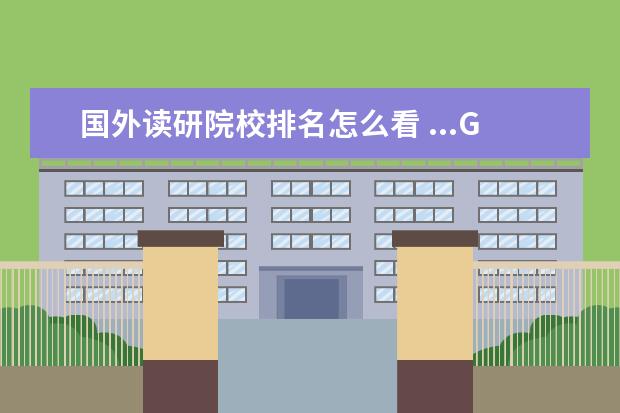 国外读研院校排名怎么看 ...G